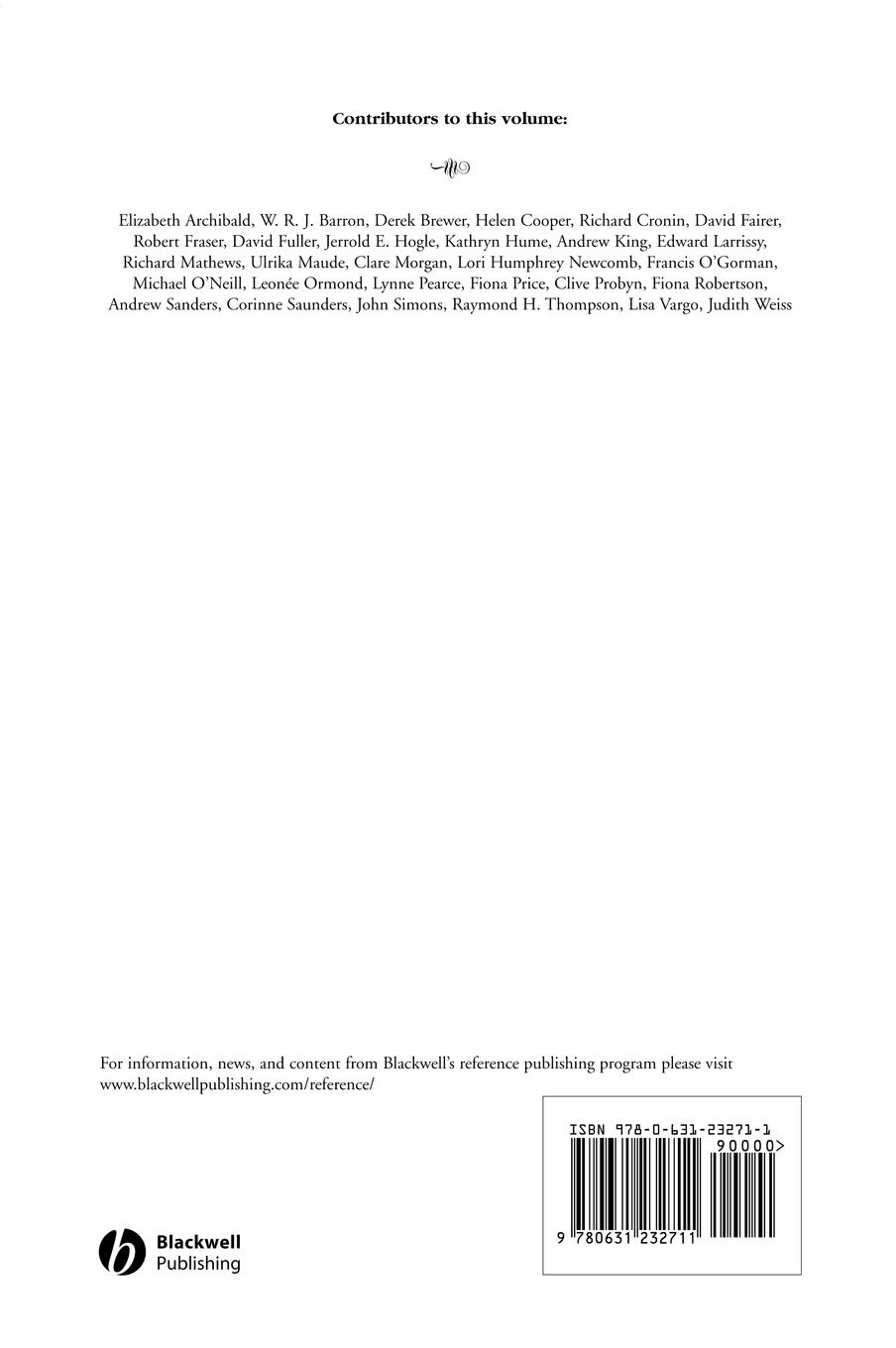 Contributors to this volume:

Elizabeth Archibald, W. R. J. Barron, Derek Brewer, Helen Cooper, Richard Cronin, David Fairer, Robert Fraser, David Fuller, Jerrold E. Hogle, Kathryn Hume, Andrew King, Edward Larrissy, Richard Mathews, Ulrika Maude, Clare Morgan, Lori Humphrey Newcomb, Francis O'Gorman, Michael O'Neill, Leonée Ormond, Lynne Pearce, Fiona Price, Clive Probyn, Fiona Robertson, Andrew Sanders, Corinne Saunders, John Simons, Raymond H. Thompson, Lisa Vargo, Judith Weiss

For information, news, and content from Blackwell's reference publishing program please visit www.blackwellpublishing.com/reference/

ISBN 978-0-631-23271-1

90000>

9 780631 232711

Blackwell Publishing